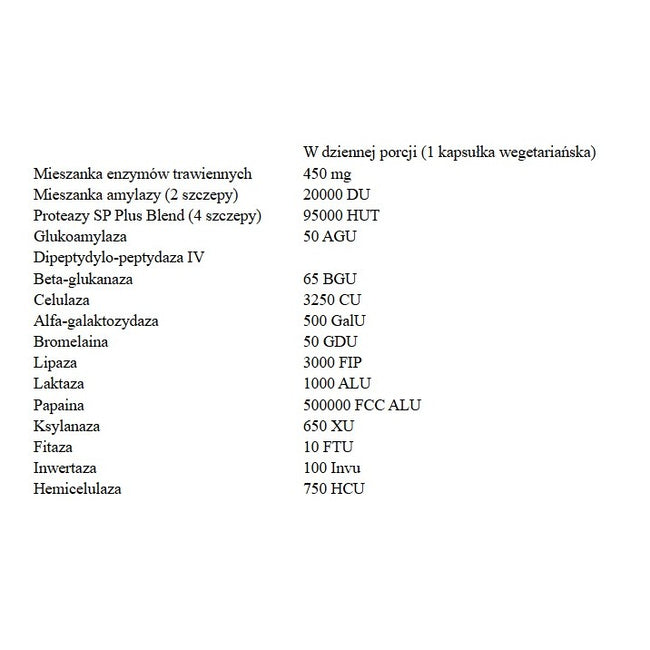 |  | W dziennej porcji (1 kapsułka wegetariańska) |
|---|---|
| Mieszanka enzymów trawiennych | 450 mg |
| Mieszanka amylazy (2 szczepy) | 20000 DU |
| Proteazy SP Plus Blend (4 szczepy) | 95000 HUT |
| Glukoamylaza | 50 AGU |
| Dipeptydylo-peptydaza IV |  |
| Beta-glukanaza | 65 BGU |
| Celulaza | 3250 CU |
| Alfa-galaktozydaza | 500 GalU |
| Bromelaina | 50 GDU |
| Lipaza | 3000 FIP |
| Laktaza | 1000 ALU |
| Papaina | 500000 FCC ALU |
| Ksylanaza | 650 XU |
| Fitaza | 10 FTU |
| Inwertaza | 100 Invu |
| Hemicelulaza | 750 HCU |